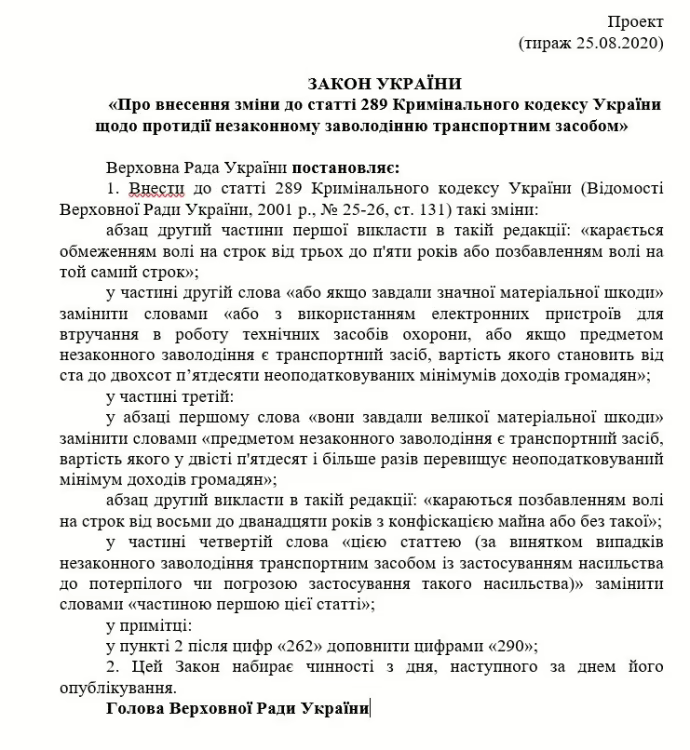 Проект
(тираж 25.08.2020)

ЗАКОН УКРАЇНИ
«Про внесення зміни до статті 289 Кримінального кодексу України щодо протидії незаконному заволодінню транспортним засобом»

Верховна Рада України постановляє:

1. Внести до статті 289 Кримінального кодексу України (Відомості Верховної Ради України, 2001 р., № 25-26, ст. 131) такі зміни:

абзац другий частини першої викласти в такій редакції: «карається обмеженням волі на строк від трьох до п'яти років або позбавленням волі на той самий строк»;

у частині другій слова «або якщо завдали значної матеріальної шкоди» замінити словами «або з використанням електронних пристроїв для втручання в роботу технічних засобів охорони, або якщо предметом незаконного заволодіння є транспортний засіб, вартість якого становить від ста до двохсот п'ятдесяти неоподатковуваних мінімумів доходів громадян»;

у частині третій:

у абзаці першому слова «вони завдали великої матеріальної шкоди» замінити словами «предметом незаконного заволодіння є транспортний засіб, вартість якого у двісті п'ятдесят і більше разів перевищує неоподатковуваний мінімум доходів громадян»;

абзац другий викласти в такій редакції: «караються позбавленням волі на строк від восьми до дванадцяти років з конфіскацією майна або без такої»;

у частині четвертій слова «цією статтею (за винятком випадків незаконного заволодіння транспортним засобом із застосуванням насильства до потерпілого чи погрозою застосування такого насильства)» замінити словами «частиною першою цієї статті»;

у примітці:

у пункті 2 після цифр «262» доповнити цифрами «290»;

2. Цей Закон набирає чинності з дня, наступного за днем його опублікування.

Голова Верховної Ради України